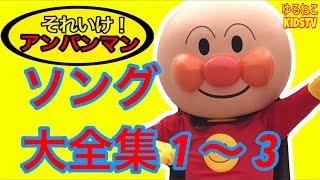 それいけ!
アンパンマン

ゆるねこ
KIDSTV

ソング
大全集1〜3